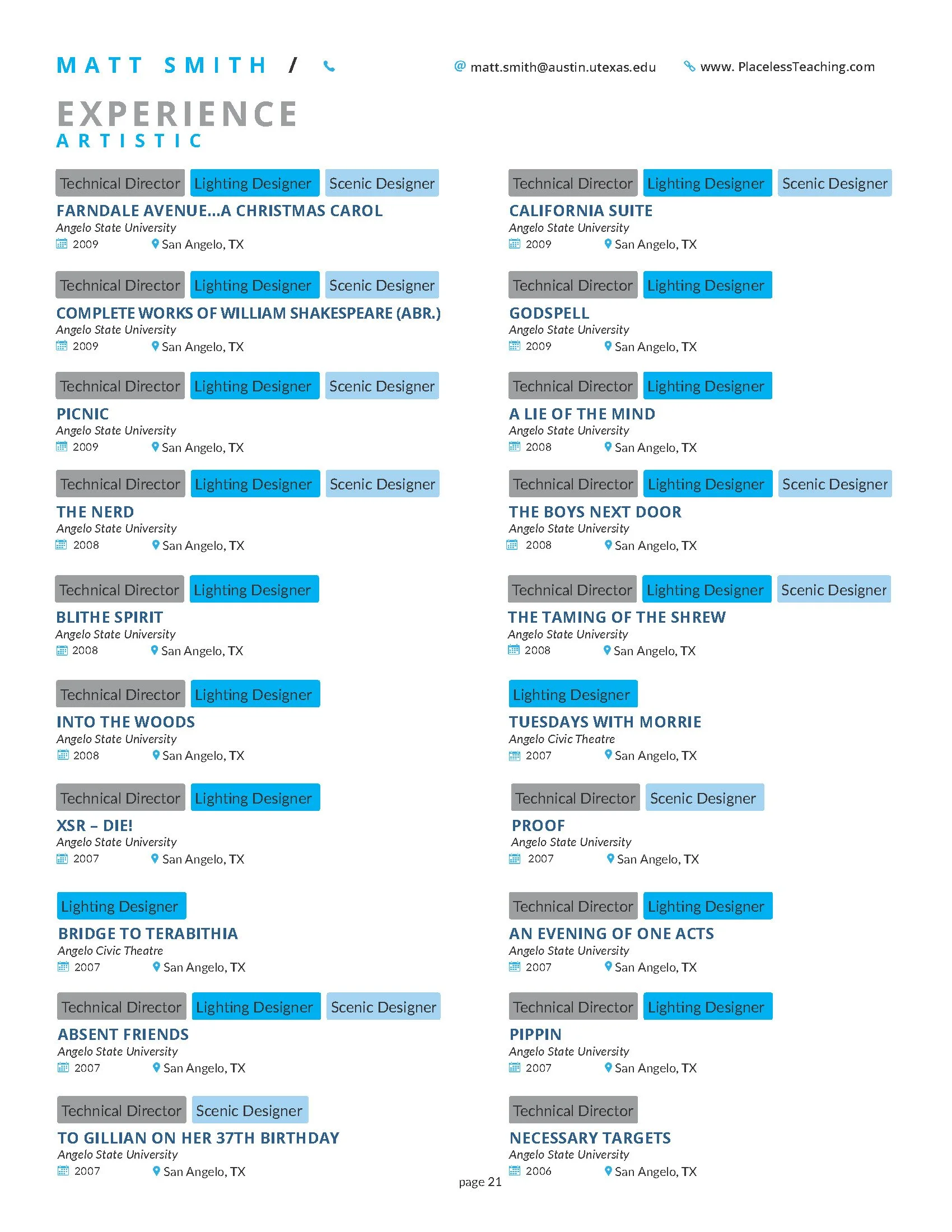 MATT SMITH /

@ matt.smith@austin.utexas.edu

www. PlacelessTeaching.com

EXPERIENCE
ARTISTIC

Technical Director Lighting Designer Scenic Designer
FARNDALE AVENUE...A CHRISTMAS CAROL
Angelo State University
2009 San Angelo, TX

Technical Director Lighting Designer Scenic Designer
COMPLETE WORKS OF WILLIAM SHAKESPEARE (ABR.)
Angelo State University
2009 San Angelo, TX

Technical Director Lighting Designer Scenic Designer
PICNIC
Angelo State University
2009 San Angelo, TX

Technical Director Lighting Designer Scenic Designer
THE NERD
Angelo State University
2008 San Angelo, TX

Technical Director Lighting Designer
BLITHE SPIRIT
Angelo State University
2008 San Angelo, TX

Technical Director Lighting Designer
INTO THE WOODS
Angelo State University
2008 San Angelo, TX

Technical Director Lighting Designer
XSR – DIE!
Angelo State University
2007 San Angelo, TX

Lighting Designer
BRIDGE TO TERABITHIA
Angelo Civic Theatre
2007 San Angelo, TX

Technical Director Lighting Designer Scenic Designer
ABSENT FRIENDS
Angelo State University
2007 San Angelo, TX

Technical Director Scenic Designer
TO GILLIAN ON HER 37TH BIRTHDAY
Angelo State University
2007 San Angelo, TX

Technical Director Lighting Designer Scenic Designer
CALIFORNIA SUITE
Angelo State University
2009 San Angelo, TX

Technical Director Lighting Designer
GODSPELL
Angelo State University
2009 San Angelo, TX

Technical Director Lighting Designer
A LIE OF THE MIND
Angelo State University
2008 San Angelo, TX

Technical Director Lighting Designer Scenic Designer
THE BOYS NEXT DOOR
Angelo State University
2008 San Angelo, TX

Technical Director Lighting Designer Scenic Designer
THE TAMING OF THE SHREW
Angelo State University
2008 San Angelo, TX

Lighting Designer
TUESDAYS WITH MORRIE
Angelo Civic Theatre
2007 San Angelo, TX

Technical Director Scenic Designer
PROOF
Angelo State University
2007 San Angelo, TX

Technical Director Lighting Designer
AN EVENING OF ONE ACTS
Angelo State University
2007 San Angelo, TX

Technical Director Lighting Designer
PIPPIN
Angelo State University
2007 San Angelo, TX

Technical Director
NECESSARY TARGETS
Angelo State University
2006 San Angelo, TX

page 21